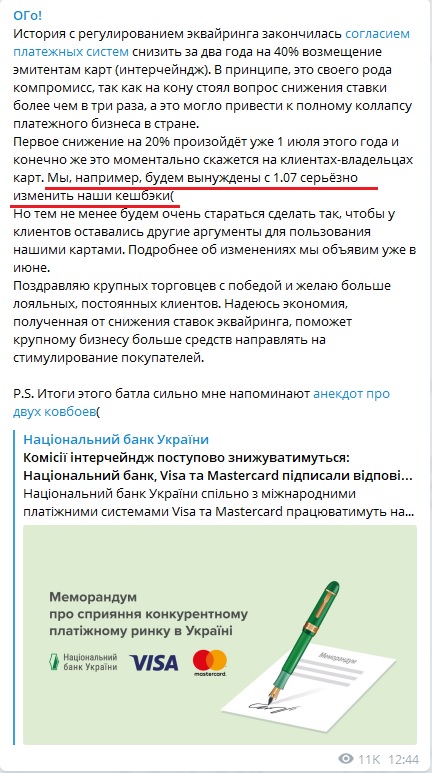 ОГо!
История с регулированием эквайринга закончилась согласием платежных систем снизить за два года на 40% возмещение эмитентам карт (интерчейндж). В принципе, это своего рода компромисс, так как на кону стоял вопрос снижения ставки более чем в три раза, а это могло привести к полному коллапсу платежного бизнеса в стране.
Первое снижение на 20% произойдёт уже 1 июля этого года и конечно же это моментально скажется на клиентах-владельцах карт. Мы, например, будем вынуждены с 1.07 серьёзно изменить наши кешбэки(
Но тем не менее будем очень стараться сделать так, чтобы у клиентов оставались другие аргументы для пользования нашими картами. Подробнее об изменениях мы объявим уже в июне.
Поздравляю крупных торговцев с победой и желаю больше лояльных, постоянных клиентов. Надеюсь экономия, полученная от снижения ставок эквайринга, поможет крупному бизнесу больше средств направлять на стимулирование покупателей.

P.S. Итоги этого батла сильно мне напоминают анекдот про двух ковбоев(

Національний банк України
Комісії інтерчейндж поступово знижуватимуться: Національний банк, Visa та Mastercard підписали відпові...
Національний банк України спільно з міжнародними платіжними системами Visa та Mastercard працюватимуть на...

Меморандум про сприяння конкурентному платіжному ринку в Україні
Національний банк України
VISA
mastercard
Меморандум

11K 12:44